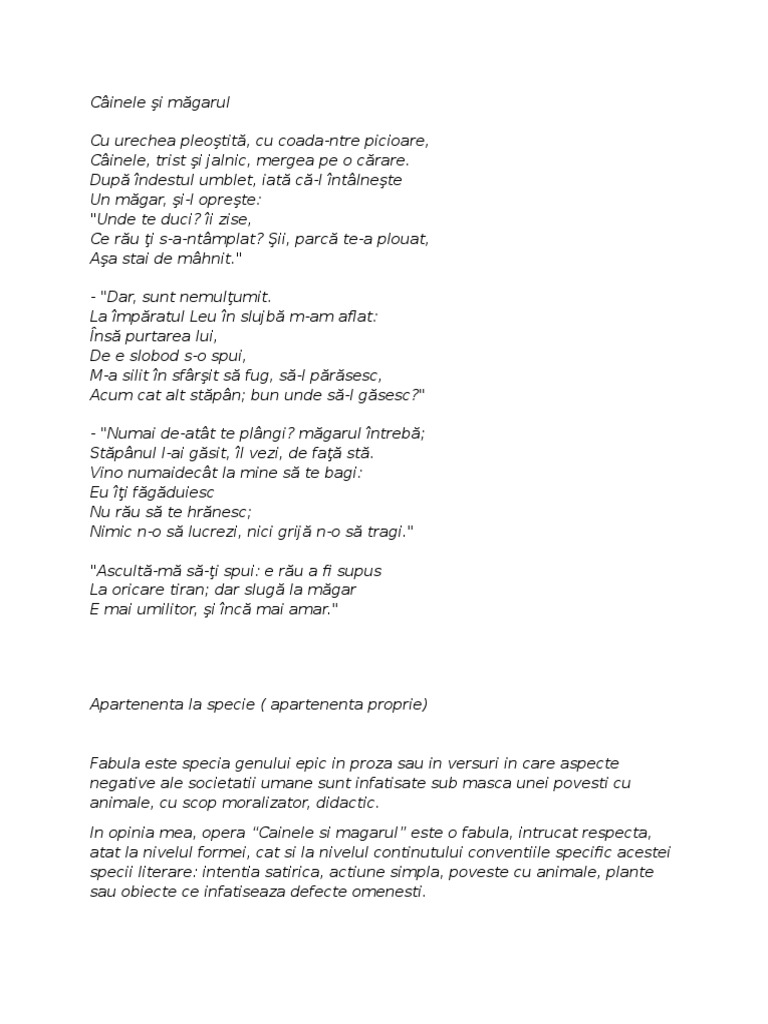 Câinele şi măgarul

Cu urechea pleoştită, cu coada-ntre picioare,
Câinele, trist şi jalnic, mergea pe o cărare.
După îndestul umblet, iată că-l întâlneşte
Un măgar, şi-l opreşte:
"Unde te duci? îi zise,
Ce rău ţi s-a-ntâmplat? Şii, parcă te-a plouat,
Aşa stai de mâhnit."

- "Dar, sunt nemulţumit.
La împăratul Leu în slujbă m-am aflat:
Însă purtarea lui,
De e slobod s-o spui,
M-a silit în sfârşit să fug, să-l părăsesc,
Acum cat alt stăpân; bun unde să-l găsesc?"

- "Numai de-atât te plângi? măgarul întrebă;
Stăpânul l-ai găsit, îl vezi, de faţă stă.
Vino numaidecât la mine să te bagi:
Eu îţi făgăduiesc
Nu rău să te hrănesc;
Nimic n-o să lucrezi, nici grijă n-o să tragi."

"Ascultă-mă să-ţi spui: e rău a fi supus
La oricare tiran; dar slugă la măgar
E mai umilitor, şi încă mai amar."

Apartenenta la specie ( apartenenta proprie)

Fabula este specia genului epic in proza sau in versuri in care aspecte negative ale societatii umane sunt infatisate sub masca unei povesti cu animale, cu scop moralizator, didactic.

In opinia mea, opera "Cainele si magarul" este o fabula, intrucat respecta, atat la nivelul formei, cat si la nivelul continutului conventiile specific acestei specii literare: intentia satirica, actiune simpla, poveste cu animale, plante sau obiecte ce infatiseaza defecte omenesti.